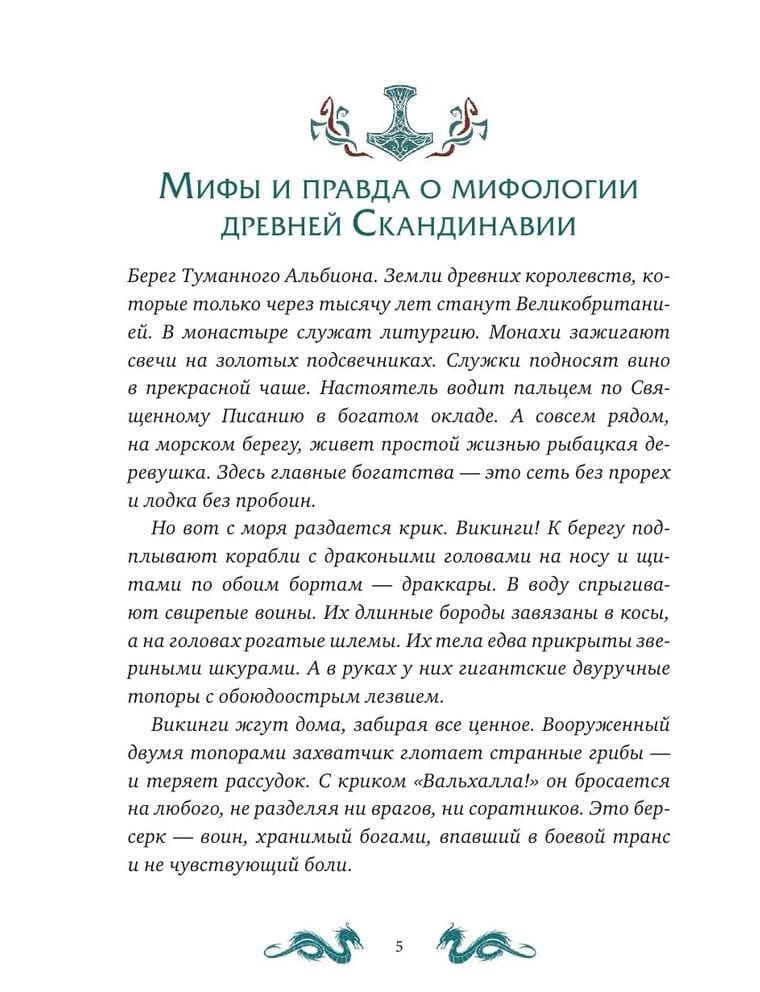 Мифы и правда о мифологии древней Скандинавии

Берег Туманного Альбиона. Земли древних королевств, которые только через тысячу лет станут Великобританией. В монастыре служат литургию. Монахи зажигают свечи на золотых подсвечниках. Служки подносят вино в прекрасной чаше. Настоятель водит пальцем по Священному Писанию в богатом окладе. А совсем рядом, на морском берегу, живет простой жизнью рыбацкая деревушка. Здесь главные богатства — это сеть без прорех и лодка без пробоин.

Но вот с моря раздается крик. Викинги! К берегу подплывают корабли с драконьими головами на носу и щитами по обоим бортам — драккары. В воду спрыгивают свирепые воины. Их длинные бороды завязаны в косы, а на головах рогатые шлемы. Их тела едва прикрыты звериными шкурами. А в руках у них гигантские двуручные топоры с обоюдоострым лезвием.

Викинги жгут дома, забирая все ценное. Вооруженный двумя топорами захватчик глотает странные грибы — и теряет рассудок. С криком «Вальхалла!» он бросается на любого, не разделяя ни врагов, ни соратников. Это берсерк — воин, хранимый богами, впавший в боевой транс и не чувствующий боли.

5